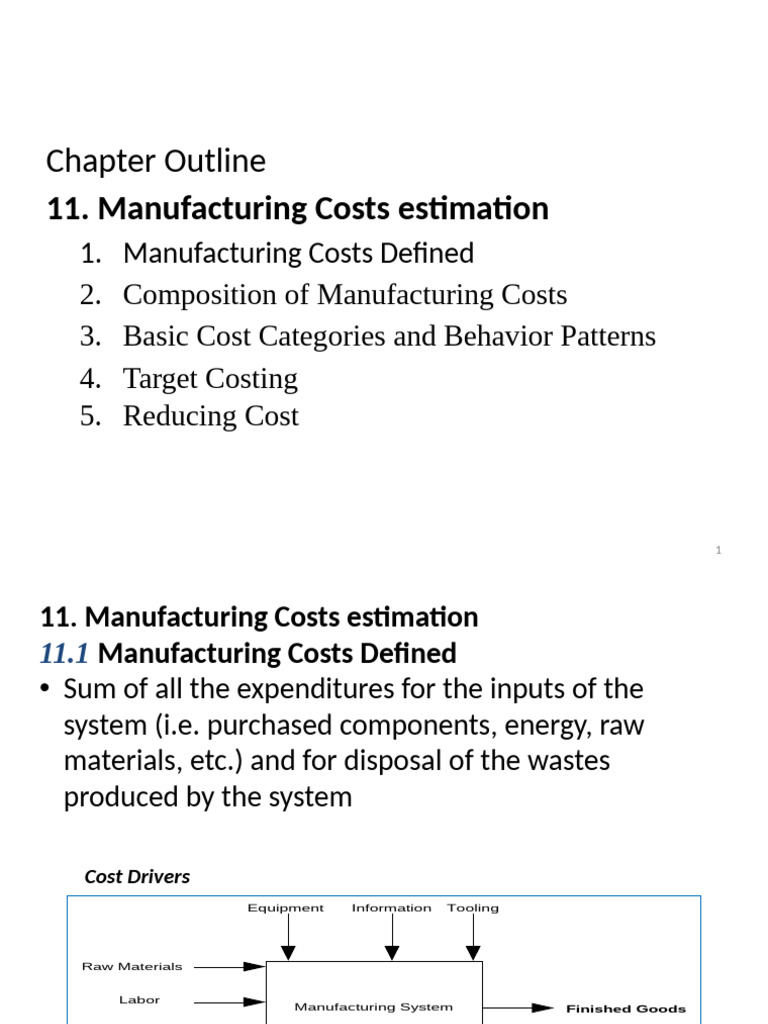 Chapter Outline

11. Manufacturing Costs estimation

1. Manufacturing Costs Defined
2. Composition of Manufacturing Costs
3. Basic Cost Categories and Behavior Patterns
4. Target Costing
5. Reducing Cost

1

11. Manufacturing Costs estimation

11.1 Manufacturing Costs Defined

• Sum of all the expenditures for the inputs of the system (i.e. purchased components, energy, raw materials, etc.) and for disposal of the wastes produced by the system

Cost Drivers

Equipment Information Tooling

Raw Materials

Labor

Manufacturing System

Finished Goods